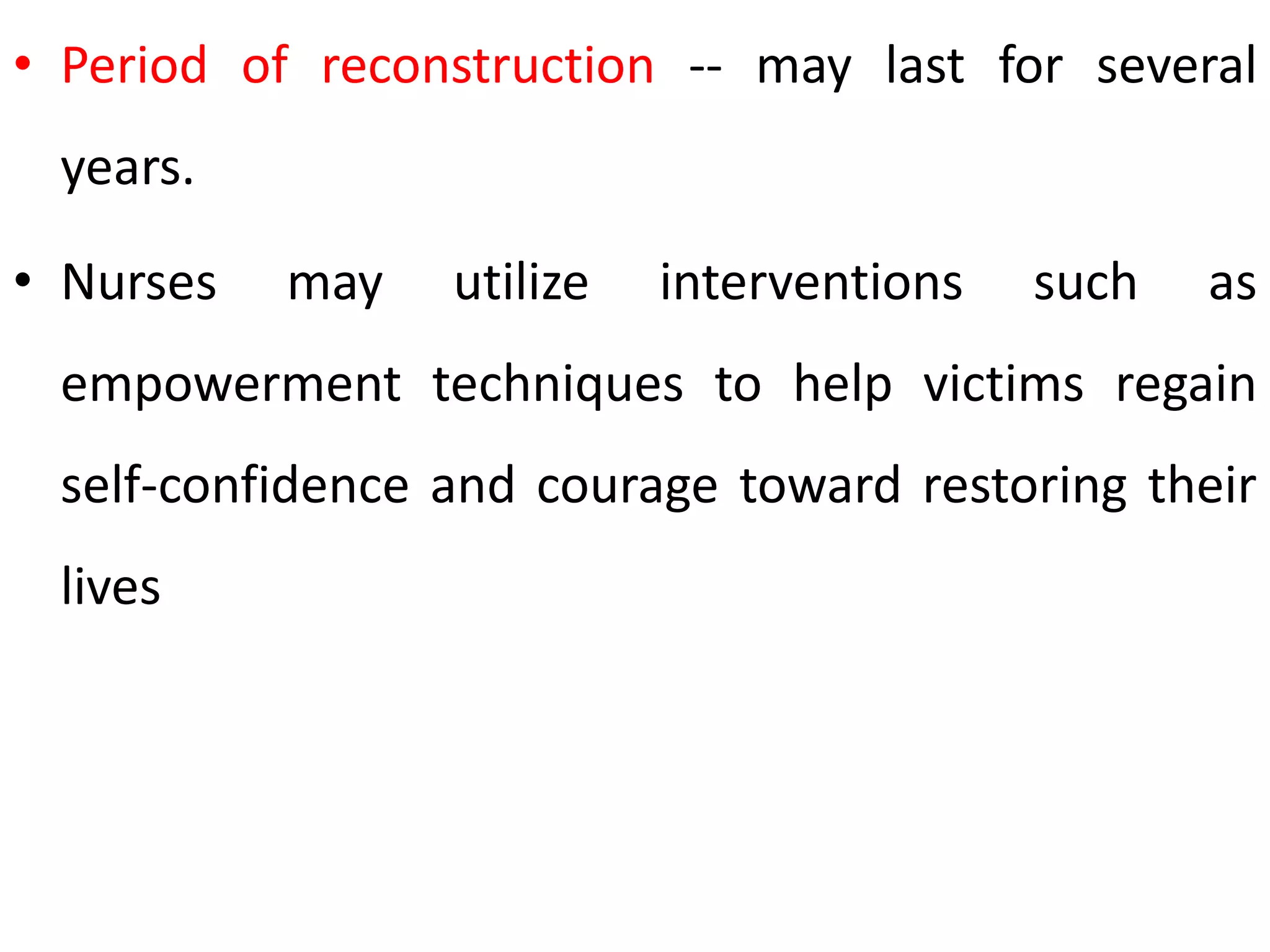 • Period of reconstruction -- may last for several years.

• Nurses may utilize interventions such as empowerment techniques to help victims regain self-confidence and courage toward restoring their lives